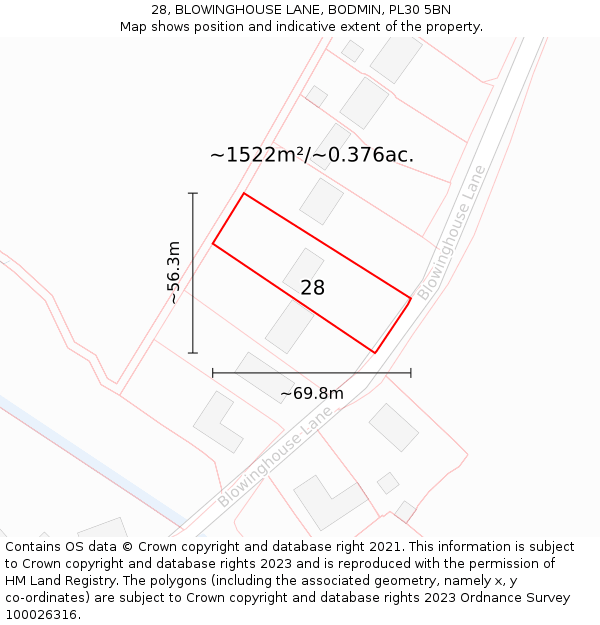 28, BLOWINGHOUSE LANE, BODMIN, PL30 5BN
Map shows position and indicative extent of the property.

~1522m²/~0.376ac.

~56.3m

28

Blowinghouse Lane

~69.8m

Blowinghouse Lane

Contains OS data © Crown copyright and database right 2021. This information is subject to Crown copyright and database rights 2023 and is reproduced with the permission of HM Land Registry. The polygons (including the associated geometry, namely x, y co-ordinates) are subject to Crown copyright and database rights 2023 Ordnance Survey 100026316.